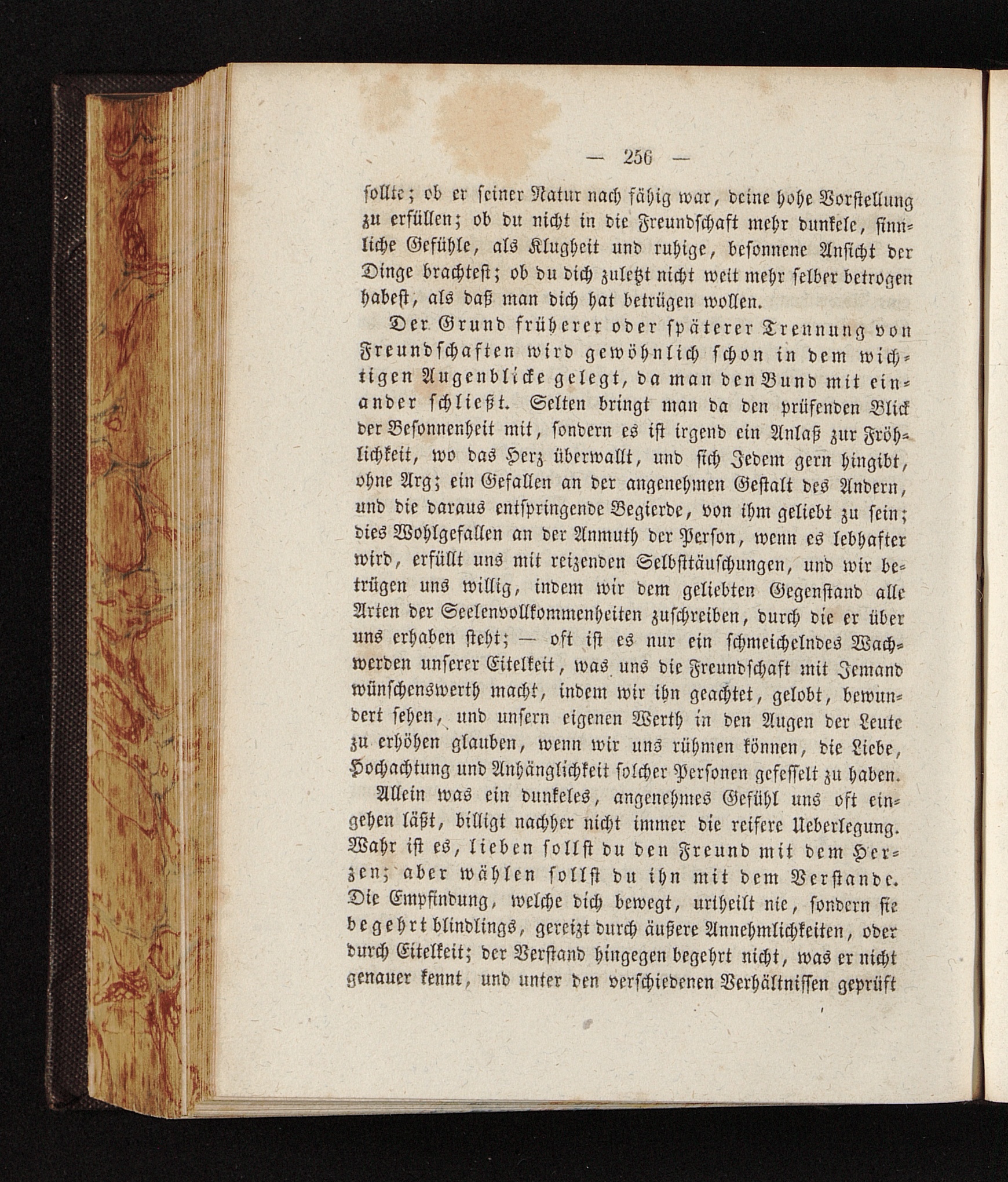 — 256 —

sollte; ob er seiner Natur nach fähig war, deine hohe Vorstellung zu erfüllen; ob du nicht in die Freundschaft mehr dunkele, sinnliche Gefühle, als Klugheit und ruhige, besonnene Ansicht der Dinge brachtest; ob du dich zuletzt nicht weit mehr selber betrogen habest, als daß man dich hat betrügen wollen.

Der Grund früherer oder späterer Trennung von Freundschaften wird gewöhnlich schon in dem wichtigen Augenblicke gelegt, da man den Bund mit einander schließt. Selten bringt man da den prüfenden Blick der Besonnenheit mit, sondern es ist irgend ein Anlaß zur Fröhlichkeit, wo das Herz überwallt, und sich Jedem gern hingibt, ohne Arg; ein Gefallen an der angenehmen Gestalt des Andern, und die daraus entspringende Begierde, von ihm geliebt zu sein; dies Wohlgefallen an der Anmuth der Person, wenn es lebhafter wird, erfüllt uns mit reizenden Selbsttäuschungen, und wir betrügen uns willig, indem wir dem geliebten Gegenstand alle Arten der Seelenvollkommenheiten zuschreiben, durch die er über uns erhaben steht; — oft ist es nur ein schmeichelndes Wachwerden unserer Eitelkeit, was uns die Freundschaft mit Jemand wünschenswerth macht, indem wir ihn geachtet, gelobt, bewundert sehen, und unsern eigenen Werth in den Augen der Leute zu erhöhen glauben, wenn wir uns rühmen können, die Liebe, Hochachtung und Anhänglichkeit solcher Personen gefesselt zu haben.

Allein was ein dunkeles, angenehmes Gefühl uns oft eingehen läßt, billigt nachher nicht immer die reifere Ueberlegung. Wahr ist es, lieben sollst du den Freund mit dem Herzen; aber wählen sollst du ihn mit dem Verstande. Die Empfindung, welche dich bewegt, urtheilt nie, sondern sie begehrt blindlings, gereizt durch äußere Annehmlichkeiten, oder durch Eitelkeit; der Verstand hingegen begehrt nicht, was er nicht genauer kennt, und unter den verschiedenen Verhältnissen geprüft